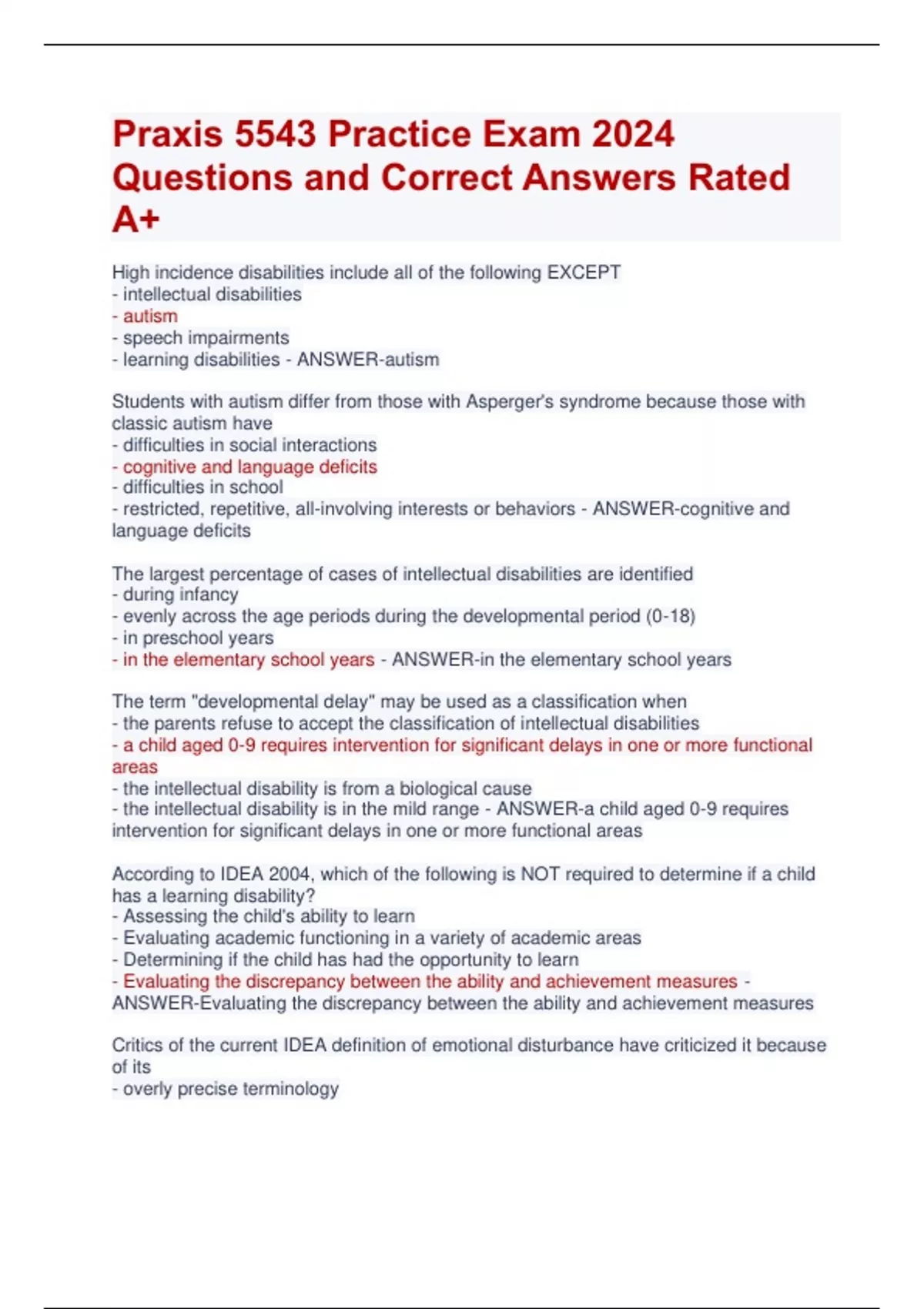 Praxis 5543 Practice Exam 2024 Questions and Correct Answers Rated A+

High incidence disabilities include all of the following EXCEPT
- intellectual disabilities
- autism
- speech impairments
- learning disabilities - ANSWER-autism

Students with autism differ from those with Asperger's syndrome because those with classic autism have
- difficulties in social interactions
- cognitive and language deficits
- difficulties in school
- restricted, repetitive, all-involving interests or behaviors - ANSWER-cognitive and language deficits

The largest percentage of cases of intellectual disabilities are identified
- during infancy
- evenly across the age periods during the developmental period (0-18)
- in preschool years
- in the elementary school years - ANSWER-in the elementary school years

The term "developmental delay" may be used as a classification when
- the parents refuse to accept the classification of intellectual disabilities
- a child aged 0-9 requires intervention for significant delays in one or more functional areas
- the intellectual disability is from a biological cause
- the intellectual disability is in the mild range - ANSWER-a child aged 0-9 requires intervention for significant delays in one or more functional areas

According to IDEA 2004, which of the following is NOT required to determine if a child has a learning disability?
- Assessing the child's ability to learn
- Evaluating academic functioning in a variety of academic areas
- Determining if the child has had the opportunity to learn
- Evaluating the discrepancy between the ability and achievement measures - ANSWER-Evaluating the discrepancy between the ability and achievement measures

Critics of the current IDEA definition of emotional disturbance have criticized it because of its
- overly precise terminology